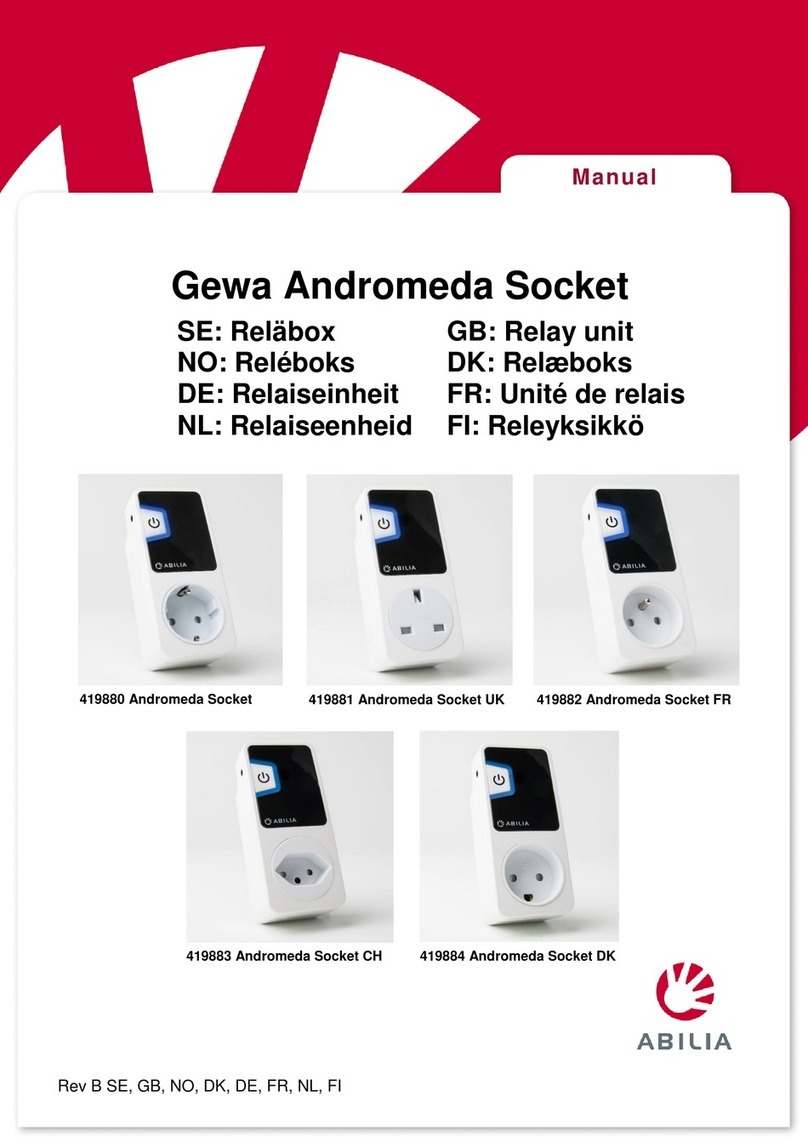 Manual

Gewa Andromeda Socket

SE: Reläbox
NO: Reléboks
DE: Relaiseinheit
NL: Relaiseenheid

GB: Relay unit
DK: Relæboks
FR: Unité de relais
FI: Releyksikkö

ABILIA

ABILIA

ABILIA

419880 Andromeda Socket

419881 Andromeda Socket UK

419882 Andromeda Socket FR

ABILIA

ABILIA

419883 Andromeda Socket CH

419884 Andromeda Socket DK

ABILIA

Rev B SE, GB, NO, DK, DE, FR, NL, FI